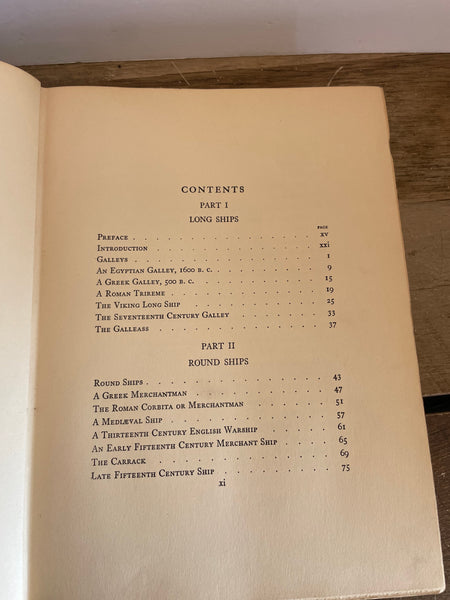 CONTENTS

PART I

LONG SHIPS

PAGE

Preface xv
Introduction xxi
Galleys 1
An Egyptian Galley, 1600 B. C. 9
A Greek Galley, 500 B. C. 15
A Roman Trireme 19
The Viking Long Ship 25
The Seventeenth Century Galley 33
The Galleass 37

PART II

ROUND SHIPS

Round Ships 43
A Greek Merchantman 47
The Roman Corbita or Merchantman 51
A Mediæval Ship 57
A Thirteenth Century English Warship 61
An Early Fifteenth Century Merchant Ship 65
The Carrack 69
Late Fifteenth Century Ship 75

xi